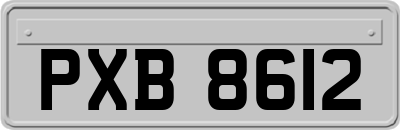 PXB 8612